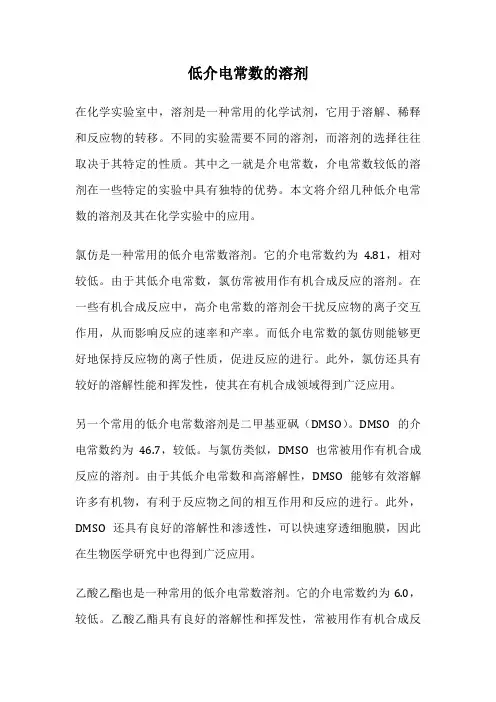 低介电常数的溶剂

在化学实验室中，溶剂是一种常用的化学试剂，它用于溶解、稀释和反应物的转移。不同的实验需要不同的溶剂，而溶剂的选择往往取决于其特定的性质。其中之一就是介电常数，介电常数较低的溶剂在一些特定的实验中具有独特的优势。本文将介绍几种低介电常数的溶剂及其在化学实验中的应用。

氯仿是一种常用的低介电常数溶剂。它的介电常数约为 4.81，相对较低。由于其低介电常数，氯仿常被用作有机合成反应的溶剂。在一些有机合成反应中，高介电常数的溶剂会干扰反应物的离子交互作用，从而影响反应的速率和产率。而低介电常数的氯仿则能够更好地保持反应物的离子性质，促进反应的进行。此外，氯仿还具有较好的溶解性能和挥发性，使其在有机合成领域得到广泛应用。

另一个常用的低介电常数溶剂是二甲基亚砜（DMSO）。DMSO 的介电常数约为 46.7，较低。与氯仿类似，DMSO 也常被用作有机合成反应的溶剂。由于其低介电常数和高溶解性，DMSO 能够有效溶解许多有机物，有利于反应物之间的相互作用和反应的进行。此外，DMSO 还具有良好的溶解性和渗透性，可以快速穿透细胞膜，因此在生物医学研究中也得到广泛应用。

乙酸乙酯也是一种常用的低介电常数溶剂。它的介电常数约为 6.0，较低。乙酸乙酯具有良好的溶解性和挥发性，常被用作有机合成反